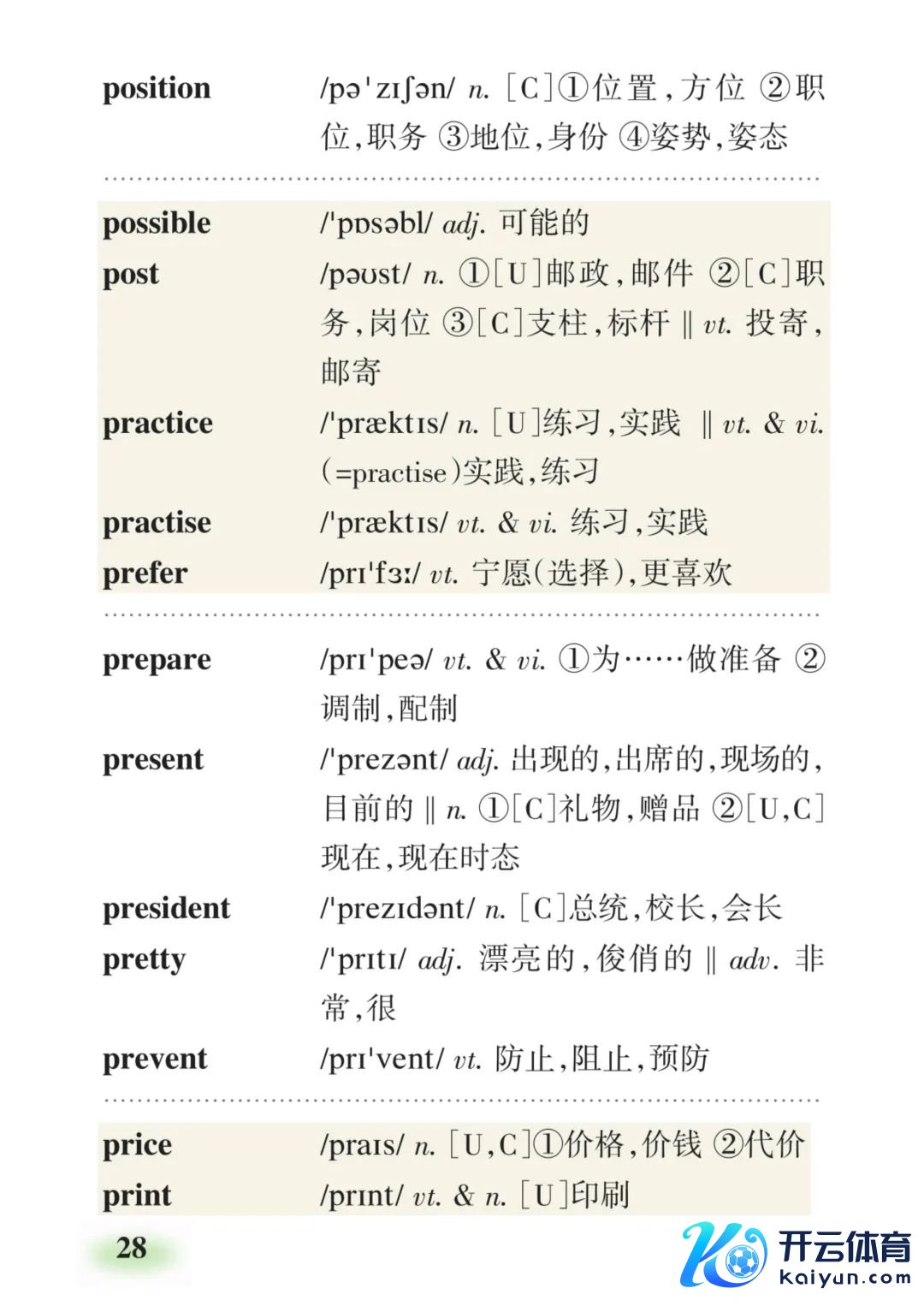 position /pəˈzɪʃən/ n. [C]①位置，方位 ②职位，职务 ③地位，身份 ④姿势，姿态

possible /ˈpɒsəbl/ adj. 可能的
post /pəʊst/ n. ①[U]邮政，邮件 ②[C]职务，岗位 ③[C]支柱，标杆 ‖ vt. 投寄，邮寄
practice /ˈpræktɪs/ n. [U]练习，实践 ‖ vt. & vi. (=practise)实践，练习
practise /ˈpræktɪs/ vt. & vi. 练习，实践
prefer /prɪˈfɜː/ vt. 宁愿(选择)，更喜欢

prepare /prɪˈpeə/ vt. & vi. ①为……做准备 ②调制，配制
present /ˈprezənt/ adj. 出现的，出席的，现场的，目前的 ‖ n. ①[C]礼物，赠品 ②[U,C]现在，现在时态
president /ˈprezɪdənt/ n. [C]总统，校长，会长
pretty /ˈprɪtɪ/ adj. 漂亮的，俊俏的 ‖ adv. 非常，很
prevent /prɪˈvent/ vt. 防止，阻止，预防

price /praɪs/ n. [U,C]①价格，价钱 ②代价
print /prɪnt/ vt. & n. [U]印刷

28

开云体育
kaiyun.com